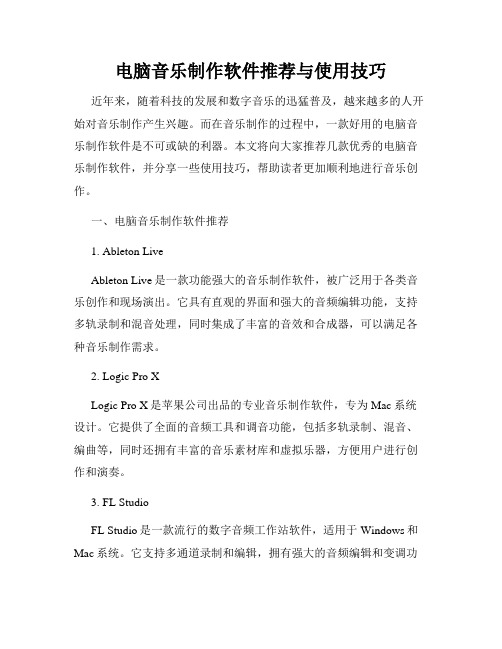 电脑音乐制作软件推荐与使用技巧

近年来，随着科技的发展和数字音乐的迅猛普及，越来越多的人开始对音乐制作产生兴趣。而在音乐制作的过程中，一款好用的电脑音乐制作软件是不可或缺的利器。本文将向大家推荐几款优秀的电脑音乐制作软件，并分享一些使用技巧，帮助读者更加顺利地进行音乐创作。

一、电脑音乐制作软件推荐

1. Ableton Live

Ableton Live 是一款功能强大的音乐制作软件，被广泛用于各类音乐创作和现场演出。它具有直观的界面和强大的音频编辑功能，支持多轨录制和混音处理，同时集成了丰富的音效和合成器，可以满足各种音乐制作需求。

2. Logic Pro X

Logic Pro X 是苹果公司出品的专业音乐制作软件，专为 Mac 系统设计。它提供了全面的音频工具和调音功能，包括多轨录制、混音、编曲等，同时还拥有丰富的音乐素材库和虚拟乐器，方便用户进行创作和演奏。

3. FL Studio

FL Studio 是一款流行的数字音频工作站软件，适用于 Windows 和 Mac 系统。它支持多通道录制和编辑，拥有强大的音频编辑和变调功